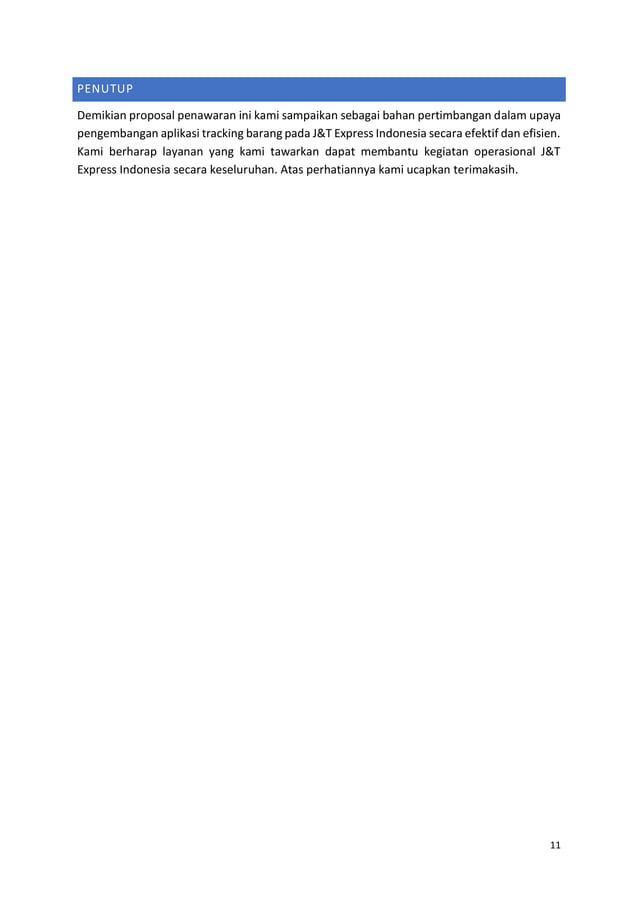 PENUTUP

Demikian proposal penawaran ini kami sampaikan sebagai bahan pertimbangan dalam upaya pengembangan aplikasi tracking barang pada J&T Express Indonesia secara efektif dan efisien. Kami berharap layanan yang kami tawarkan dapat membantu kegiatan operasional J&T Express Indonesia secara keseluruhan. Atas perhatiannya kami ucapkan terimakasih.

11